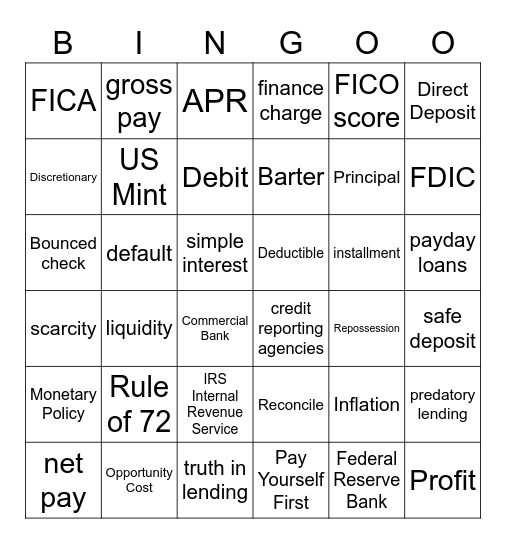 | B | I | N | G | O | O |
|---|---|---|---|---|---|
| FICA | gross pay | APR | finance charge | FICO score | Direct Deposit |
| Discretionary | US Mint | Debit | Barter | Principal | FDIC |
| Bounced check | default | simple interest | Deductible | installment | payday loans |
| scarcity | liquidity | Commercial Bank | credit reporting agencies | Repossession | safe deposit |
| Monetary Policy | Rule of 72 | IRS Internal Revenue Service | Reconcile | Inflation | predatory lending |
| net pay | Opportunity Cost | truth in lending | Pay Yourself First | Federal Reserve Bank | Profit |